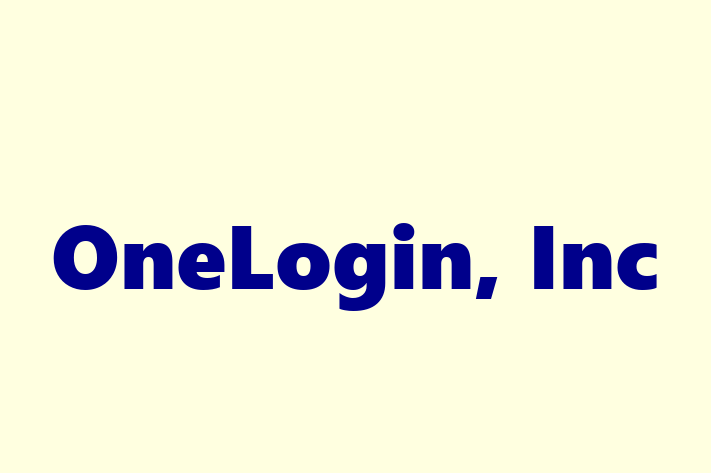 OneLogin, Inc